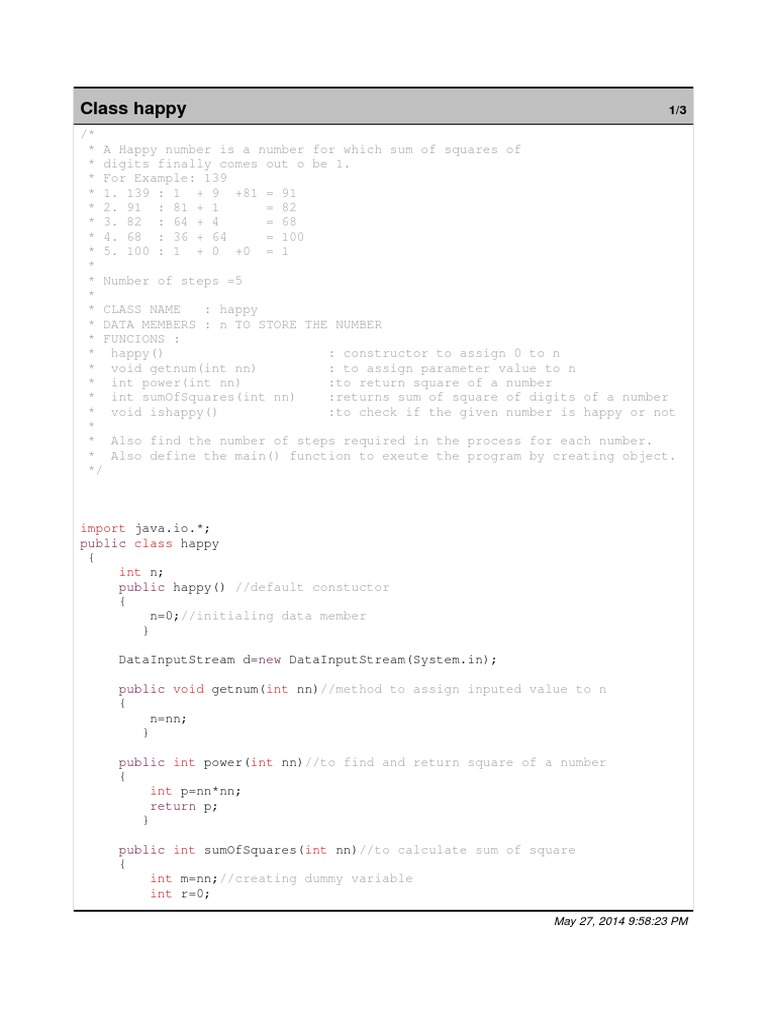 Class happy 1/3

/*
* A Happy number is a number for which sum of squares of
* digits finally comes out o be 1.
* For Example: 139
* 1. 139 : 1 + 9 +81 = 91
* 2. 91 : 81 + 1 = 82
* 3. 82 : 64 + 4 = 68
* 4. 68 : 36 + 64 = 100
* 5. 100 : 1 + 0 +0 = 1
*
* Number of steps =5
*
* CLASS NAME : happy
* DATA MEMBERS : n TO STORE THE NUMBER
* FUNCIONS :
* happy() : constructor to assign 0 to n
* void getnum(int nn) : to assign parameter value to n
* int power(int nn) :to return square of a number
* int sumOfSquares(int nn) :returns sum of square of digits of a number
* void ishappy() :to check if the given number is happy or not
*
* Also find the number of steps required in the process for each number.
* Also define the main() function to exeute the program by creating object.
*/

import java.io.*;
public class happy
{
int n;
public happy() //default constuctor
{
n=0;//initialing data member
}

DataInputStream d=new DataInputStream(System.in);

public void getnum(int nn)//method to assign inputed value to n
{
n=nn;
}

public int power(int nn)//to find and return square of a number
{
int p=nn*nn;
return p;
}

public int sumOfSquares(int nn)//to calculate sum of square
{
int m=nn;//creating dummy variable
int r=0;

May 27, 2014 9:58:23 PM